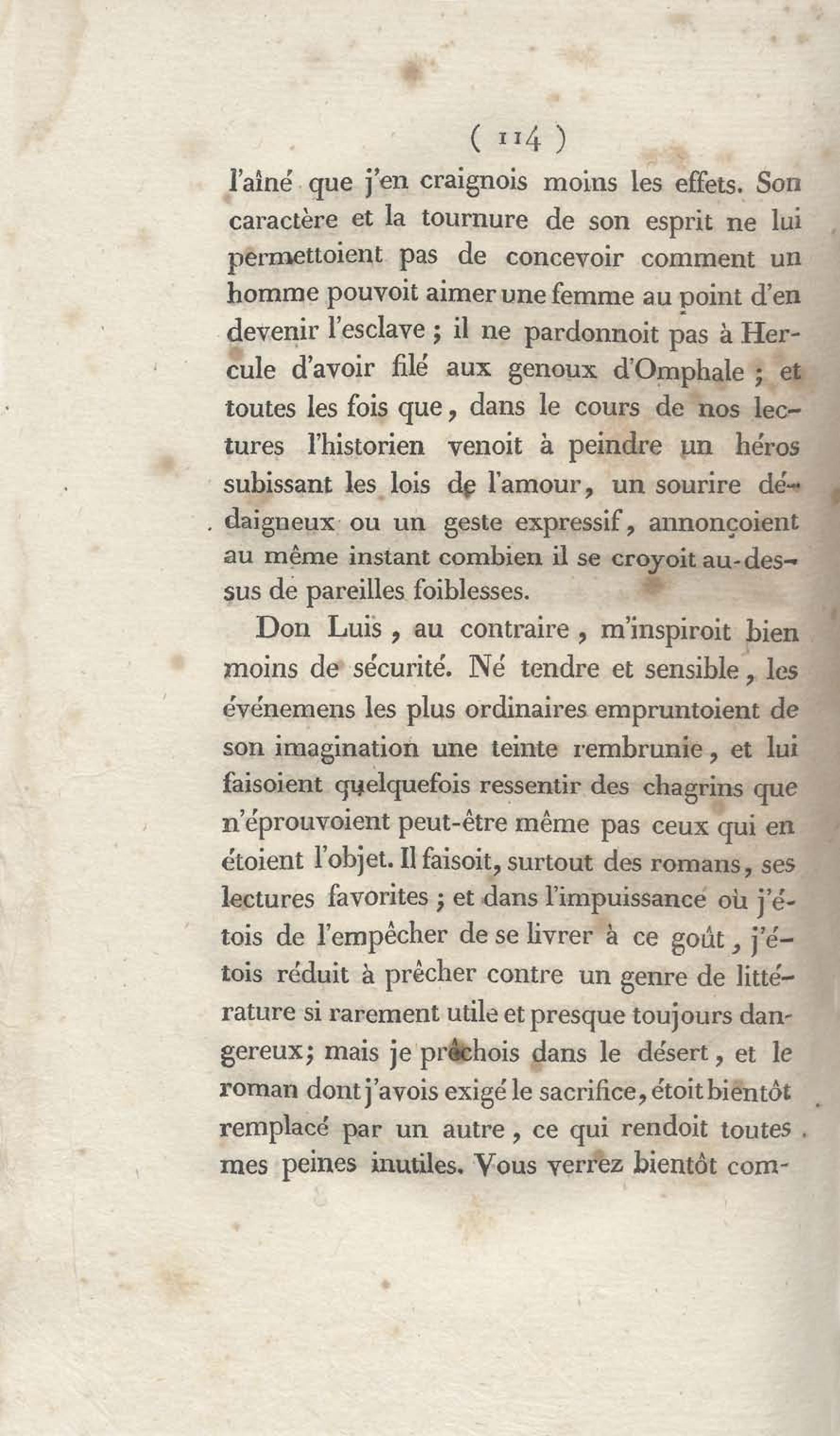 ( 114 )

l'aîné que j'en craignois moins les effets. Son caractère et la tournure de son esprit ne lui permettoient pas de concevoir comment un homme pouvoit aimer une femme au point d'en devenir l'esclave ; il ne pardonnoit pas à Hercule d'avoir filé aux genoux d'Omphale ; et toutes les fois que, dans le cours de nos lectures l'historien venoit à peindre un héros subissant les lois de l'amour, un sourire dédaigneux ou un geste expressif, annonçoient au même instant combien il se croyoit au-dessus de pareilles foiblesses.

Don Luis, au contraire, m'inspiroit bien moins de sécurité. Né tendre et sensible, les événemens les plus ordinaires empruntoient de son imagination une teinte rembrunie, et lui faisoient quelquefois ressentir des chagrins que n'éprouvoient peut-être même pas ceux qui en étoient l'objet. Il faisoit, surtout des romans, ses lectures favorites ; et dans l'impuissance où j'étois de l'empêcher de se livrer à ce goût, j'étois réduit à prêcher contre un genre de littérature si rarement utile et presque toujours dangereux; mais je prêchois dans le désert, et le roman dont j'avois exigé le sacrifice, étoit bientôt remplacé par un autre, ce qui rendoit toutes mes peines inutiles. Vous verrez bientôt com-